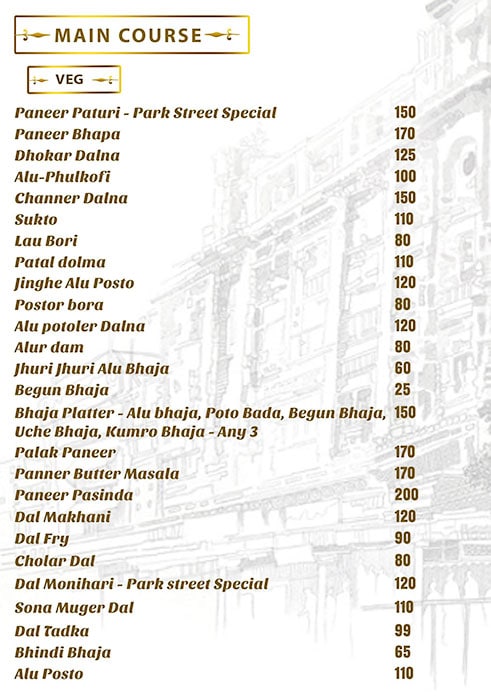 MAIN COURSE

VEG

| | |
|---|---|
| Paneer Paturi - Park Street Special | 150 |
| Paneer Bhapa | 170 |
| Dhokar Dalna | 125 |
| Alu-Phulkofi | 100 |
| Channer Dalna | 150 |
| Sukto | 110 |
| Lau Bori | 80 |
| Patal dolma | 110 |
| Jinghe Alu Posto | 120 |
| Postor bora | 80 |
| Alu potoler Dalna | 120 |
| Alur dam | 80 |
| Jhuri Jhuri Alu Bhaja | 60 |
| Begun Bhaja | 25 |
| Bhaja Platter - Alu bhaja, Poto Bada, Begun Bhaja, Uche Bhaja, Kumro Bhaja - Any 3 | 150 |
| Palak Paneer | 170 |
| Panner Butter Masala | 170 |
| Paneer Pasinda | 200 |
| Dal Makhani | 120 |
| Dal Fry | 90 |
| Cholar Dal | 80 |
| Dal Monihari - Park street Special | 120 |
| Sona Muger Dal | 110 |
| Dal Tadka | 99 |
| Bhindi Bhaja | 65 |
| Alu Posto | 110 |